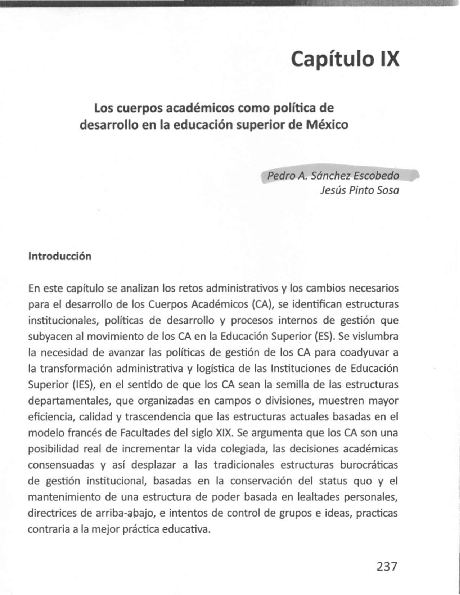 Capítulo IX

Los cuerpos académicos como política de desarrollo en la educación superior de México

Pedro A. Sánchez Escobedo
Jesús Pinto Sosa

Introducción

En este capítulo se analizan los retos administrativos y los cambios necesarios para el desarrollo de los Cuerpos Académicos (CA), se identifican estructuras institucionales, políticas de desarrollo y procesos internos de gestión que subyacen al movimiento de los CA en la Educación Superior (ES). Se vislumbra la necesidad de avanzar las políticas de gestión de los CA para coadyuvar a la transformación administrativa y logística de las Instituciones de Educación Superior (IES), en el sentido de que los CA sean la semilla de las estructuras departamentales, que organizadas en campos o divisiones, muestren mayor eficiencia, calidad y trascendencia que las estructuras actuales basadas en el modelo francés de Facultades del siglo XIX. Se argumenta que los CA son una posibilidad real de incrementar la vida colegiada, las decisiones académicas consensuadas y así desplazar a las tradicionales estructuras burocráticas de gestión institucional, basadas en la conservación del status quo y el mantenimiento de una estructura de poder basada en lealtades personales, directrices de arriba-abajo, e intentos de control de grupos e ideas, practicas contraria a la mejor práctica educativa.

237